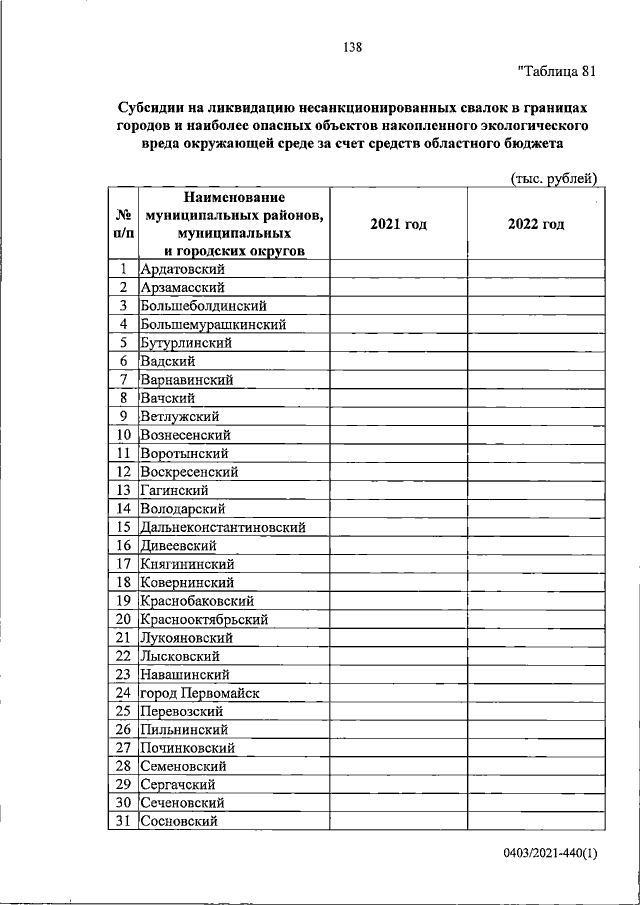 138

"Таблица 81

Субсидии на ликвидацию несанкционированных свалок в границах городов и наиболее опасных объектов накопленного экологического вреда окружающей среде за счет средств областного бюджета

(тыс. рублей)

| № п/п | Наименование муниципальных районов, муниципальных и городских округов | 2021 год | 2022 год |
|---|---|---|---|
| 1 | Ардатовский | | |
| 2 | Арзамасский | | |
| 3 | Большеболдинский | | |
| 4 | Большемурашкинский | | |
| 5 | Бутурлинский | | |
| 6 | Вадский | | |
| 7 | Варнавинский | | |
| 8 | Вачский | | |
| 9 | Ветлужский | | |
| 10 | Вознесенский | | |
| 11 | Воротынский | | |
| 12 | Воскресенский | | |
| 13 | Гагинский | | |
| 14 | Володарский | | |
| 15 | Дальнеконстантиновский | | |
| 16 | Дивеевский | | |
| 17 | Княгининский | | |
| 18 | Ковернинский | | |
| 19 | Краснобаковский | | |
| 20 | Краснооктябрьский | | |
| 21 | Лукояновский | | |
| 22 | Лысковский | | |
| 23 | Навашинский | | |
| 24 | город Первомайск | | |
| 25 | Перевозский | | |
| 26 | Пильнинский | | |
| 27 | Починковский | | |
| 28 | Семеновский | | |
| 29 | Сергачский | | |
| 30 | Сеченовский | | |
| 31 | Сосновский | | |

0403/2021-440(1)